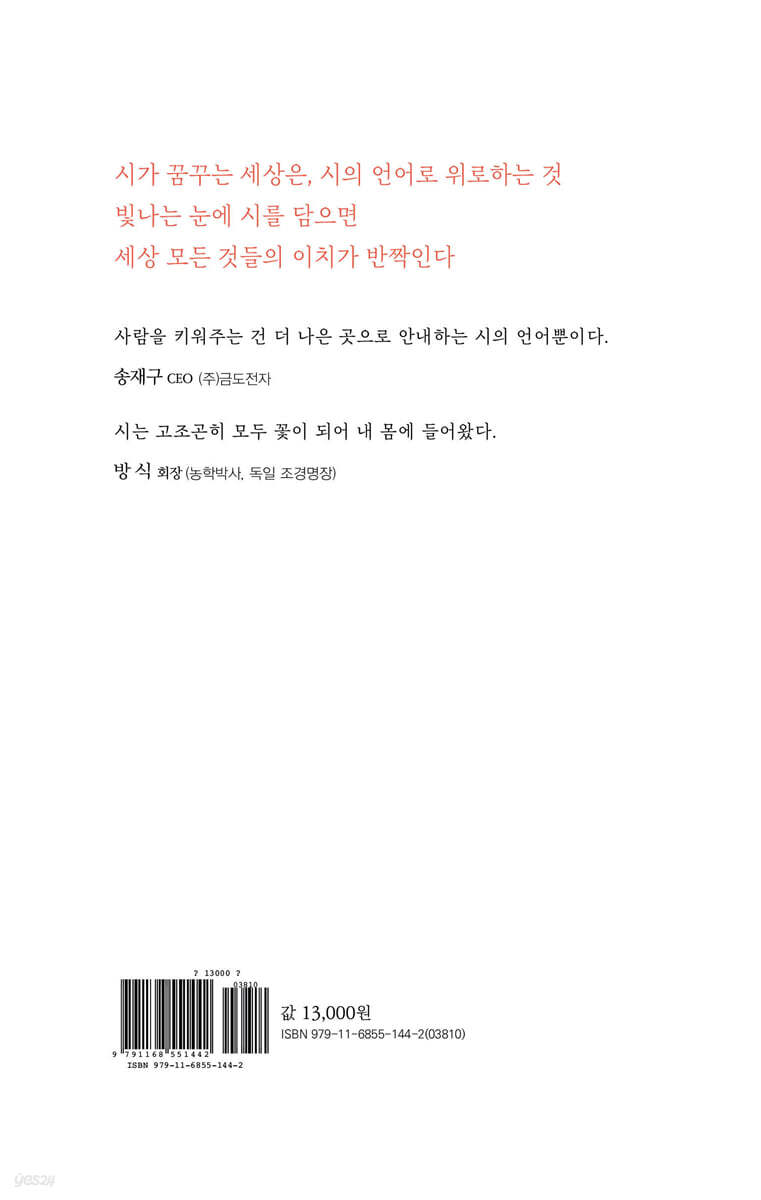 시가 꿈꾸는 세상은, 시의 언어로 위로하는 것
빛나는 눈에 시를 담으면
세상 모든 것들의 이치가 반짝인다

사람을 키워주는 건 더 나은 곳으로 안내하는 시의 언어뿐이다.

송재구 CEO (주)금도전자

시는 고조곤히 모두 꽃이 되어 내 몸에 들어왔다.

방 식 회장 (농학박사, 독일 조경명장)

7 13000 7
03810
9 791168 551442
ISBN 979-11-6855-144-2

값 13,000원
ISBN 979-11-6855-144-2(03810)

yes24